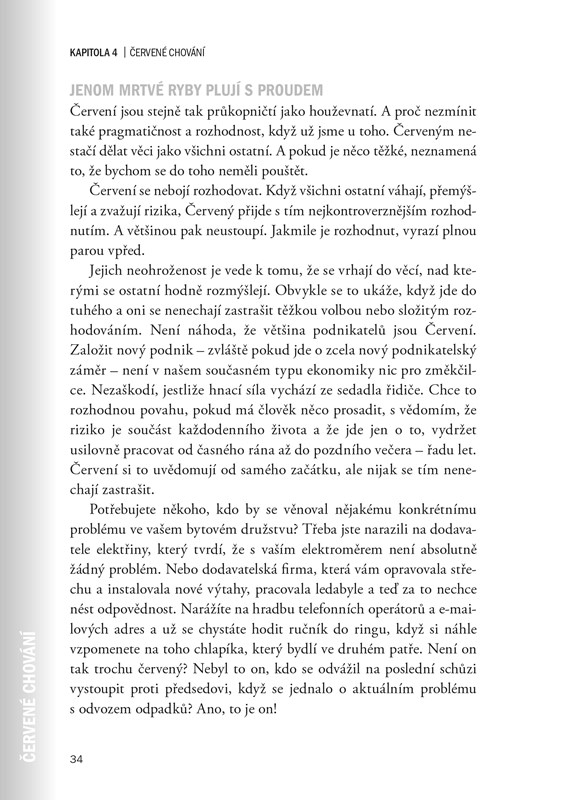 KAPITOLA 4 | ČERVENÉ CHOVÁNÍ

JENOM MRTVÉ RYBY PLUJÍ S PROUDEM

Červení jsou stejně tak průkopničtí jako houževnatí. A proč nezmínit také pragmatičnost a rozhodnost, když už jsme u toho. Červeným nestačí dělat věci jako všichni ostatní. A pokud je něco těžké, neznamená to, že bychom se do toho neměli pouštět.

Červení se nebojí rozhodovat. Když všichni ostatní váhají, přemýšlejí a zvažují rizika, Červený přijde s tím nejkontroverznějším rozhodnutím. A většinou pak neustoupí. Jakmile je rozhodnut, vyrazí plnou parou vpřed.

Jejich neohroženost je vede k tomu, že se vrhají do věcí, nad kterými se ostatní hodně rozmýšlejí. Obvykle se to ukáže, když jde do tuhého a oni se nenechají zastrašit těžkou volbou nebo složitým rozhodováním. Není náhoda, že většina podnikatelů jsou Červení. Založit nový podnik – zvláště pokud jde o zcela nový podnikatelský záměr – není v našem současném typu ekonomiky nic pro změkčilce. Nezaškodí, jestliže hnací síla vychází ze sedadla řidiče. Chce to rozhodnou povahu, pokud má člověk něco prosadit, s vědomím, že riziko je součást každodenního života a že jde jen o to, vydržet usilovně pracovat od časného rána až do pozdního večera – řadu let. Červení si to uvědomují od samého začátku, ale nijak se tím nenechají zastrašit.

Potřebujete někoho, kdo by se věnoval nějakému konkrétnímu problému ve vašem bytovém družstvu? Třeba jste narazili na dodavatele elektřiny, který tvrdí, že s vaším elektroměrem není absolutně žádný problém. Nebo dodavatelská firma, která vám opravovala střechu a instalovala nové výtahy, pracovala ledabyle a teď za to nechce nést odpovědnost. Narážíte na hradbu telefonních operátorů a e-mailových adres a už se chystáte hodit ručník do ringu, když si náhle vzpomenete na toho chlapíka, který bydlí ve druhém patře. Není on tak trochu červený? Nebyl to on, kdo se odvážil na poslední schůzi vystoupit proti předsedovi, když se jednalo o aktuálním problému s odvozem odpadků? Ano, to je on!

ČERVENÉ CHOVÁNÍ

34